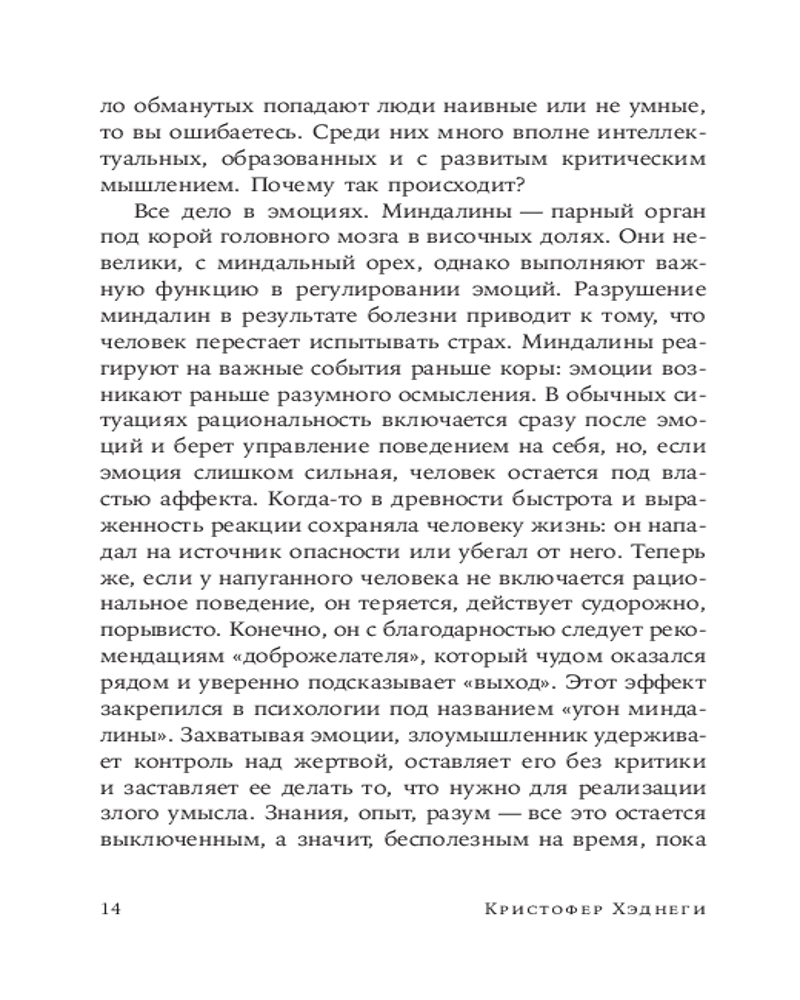 ло обманутых попадают люди наивные или не умные, то вы ошибаетесь. Среди них много вполне интеллектуальных, образованных и с развитым критическим мышлением. Почему так происходит?

Все дело в эмоциях. Миндалины — парный орган под корой головного мозга в височных долях. Они невелики, с миндальный орех, однако выполняют важную функцию в регулировании эмоций. Разрушение миндалин в результате болезни приводит к тому, что человек перестает испытывать страх. Миндалины реагируют на важные события раньше коры: эмоции возникают раньше разумного осмысления. В обычных ситуациях рациональность включается сразу после эмоций и берет управление поведением на себя, но, если эмоция слишком сильная, человек остается под властью аффекта. Когда-то в древности быстрота и выраженность реакции сохраняла человеку жизнь: он нападал на источник опасности или убегал от него. Теперь же, если у напуганного человека не включается рациональное поведение, он теряется, действует судорожно, порывисто. Конечно, он с благодарностью следует рекомендациям «доброжелателя», который чудом оказался рядом и уверенно подсказывает «выход». Этот эффект закрепился в психологии под названием «угон миндалины». Захватывая эмоции, злоумышленник удерживает контроль над жертвой, оставляет его без критики и заставляет ее делать то, что нужно для реализации злого умысла. Знания, опыт, разум — все это остается выключенным, а значит, бесполезным на время, пока

14 Кристофер Хэднеги